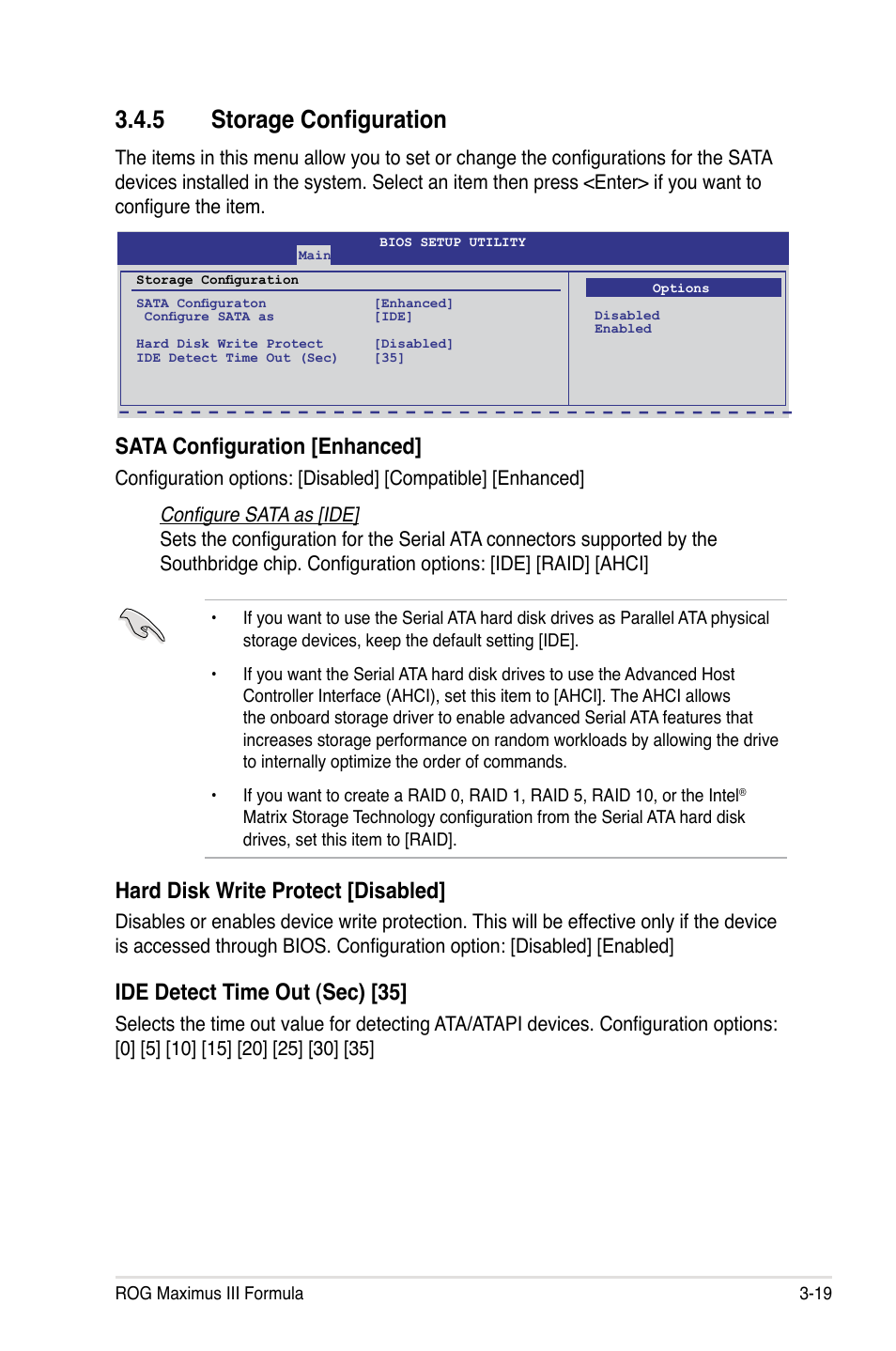 3.4.5 Storage Configuration

The items in this menu allow you to set or change the configurations for the SATA devices installed in the system. Select an item then press <Enter> if you want to configure the item.

BIOS SETUP UTILITY
Main

Storage Configuration

SATA Configuraton [Enhanced]
Configure SATA as [IDE]

Hard Disk Write Protect [Disabled]
IDE Detect Time Out (Sec) [35]

Options
Disabled
Enabled

SATA Configuration [Enhanced]

Configuration options: [Disabled] [Compatible] [Enhanced]

Configure SATA as [IDE]
Sets the configuration for the Serial ATA connectors supported by the Southbridge chip. Configuration options: [IDE] [RAID] [AHCI]

• If you want to use the Serial ATA hard disk drives as Parallel ATA physical storage devices, keep the default setting [IDE].

• If you want the Serial ATA hard disk drives to use the Advanced Host Controller Interface (AHCI), set this item to [AHCI]. The AHCI allows the onboard storage driver to enable advanced Serial ATA features that increases storage performance on random workloads by allowing the drive to internally optimize the order of commands.

• If you want to create a RAID 0, RAID 1, RAID 5, RAID 10, or the Intel® Matrix Storage Technology configuration from the Serial ATA hard disk drives, set this item to [RAID].

Hard Disk Write Protect [Disabled]

Disables or enables device write protection. This will be effective only if the device is accessed through BIOS. Configuration option: [Disabled] [Enabled]

IDE Detect Time Out (Sec) [35]

Selects the time out value for detecting ATA/ATAPI devices. Configuration options: [0] [5] [10] [15] [20] [25] [30] [35]

ROG Maximus III Formula 3-19